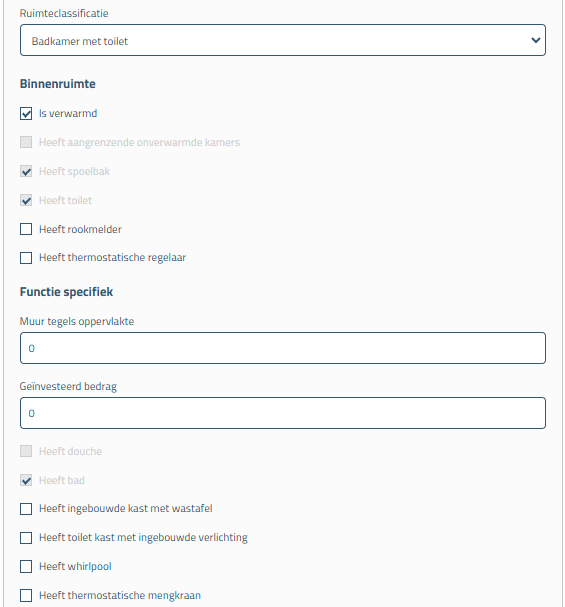 Ruimteclassificatie

Badkamer met toilet

Binnenruimte

Is verwarmd

Heeft aangrenzende onverwarmde kamers

Heeft spoelbak

Heeft toilet

Heeft rookmelder

Heeft thermostatische regelaar

Functie specifiek

Muur tegels oppervlakte

0

Geïnvesteerd bedrag

0

Heeft douche

Heeft bad

Heeft ingebouwde kast met wastafel

Heeft toilet kast met ingebouwde verlichting

Heeft whirlpool

Heeft thermostatische mengkraan